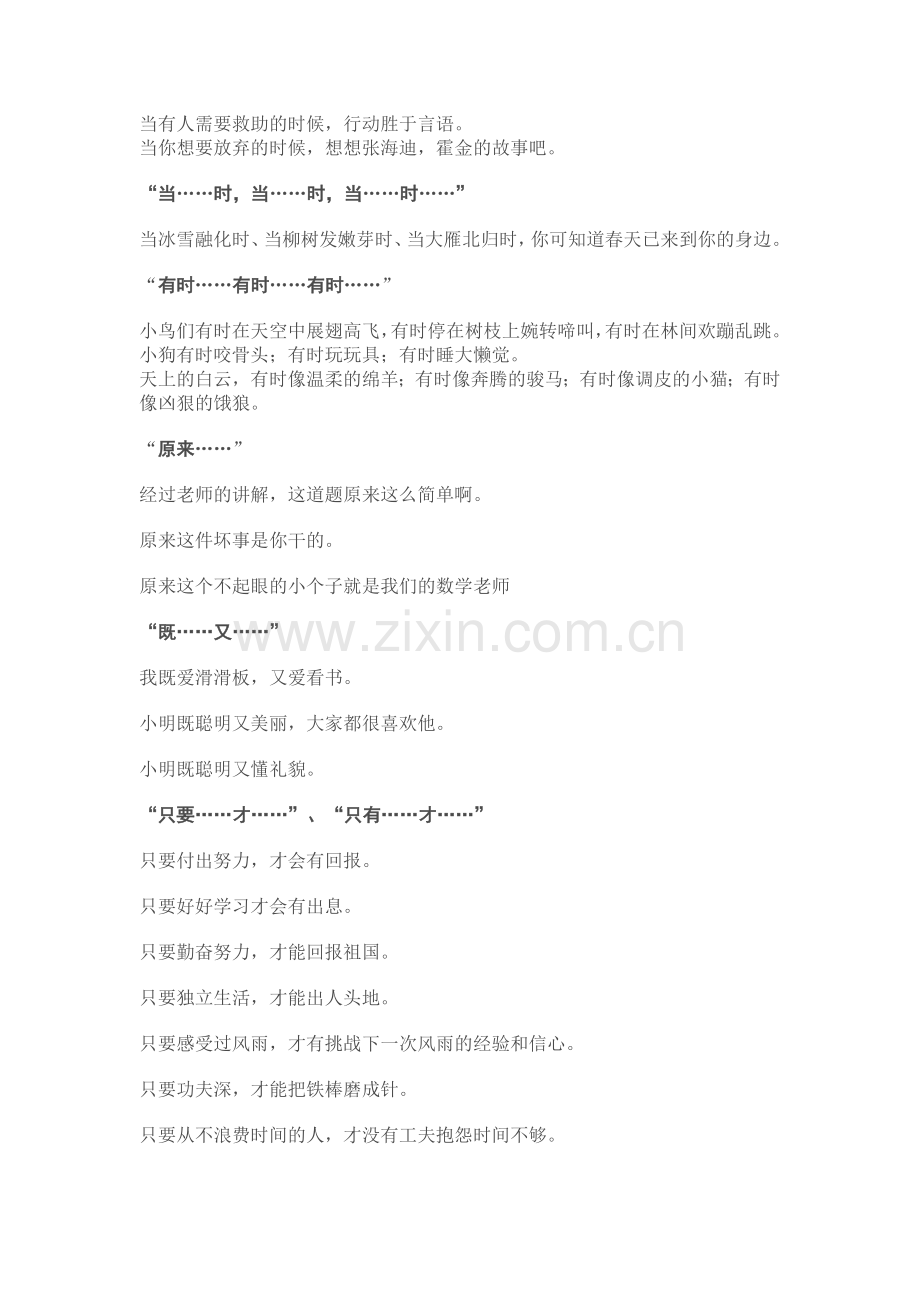 当有人需要救助的时候，行动胜于言语。
当你想要放弃的时候，想想张海迪，霍金的故事吧。

“当……时，当……时，当……时……”

当冰雪融化时、当柳树发嫩芽时、当大雁北归时，你可知道春天已来到你的身边。

“有时……有时……有时……”

小鸟们有时在天空中展翅高飞，有时停在树枝上婉转啼叫，有时在林间欢蹦乱跳。
小狗有时咬骨头；有时玩玩具；有时睡大懒觉。
天上的白云，有时像温柔的绵羊；有时像奔腾的骏马；有时像调皮的小猫；有时像凶狠的饿狼。

“原来……”

经过老师的讲解，这道题原来这么简单啊。

原来这件坏事是你干的。

原来这个不起眼的小个子就是我们的数学老师

“既……又……”

我既爱滑滑板，又爱看书。

小明既聪明又美丽，大家都很喜欢他。

小明既聪明又懂礼貌。

“只要……才……”、“只有……才……”

只要付出努力，才会有回报。

只要好好学习才会有出息。

只要勤奋努力，才能回报祖国。

只要独立生活，才能出人头地。

只要感受过风雨，才有挑战下一次风雨的经验和信心。

只要功夫深，才能把铁棒磨成针。

只要从不浪费时间的人，才没有工夫抱怨时间不够。

www.zixin.com.cn